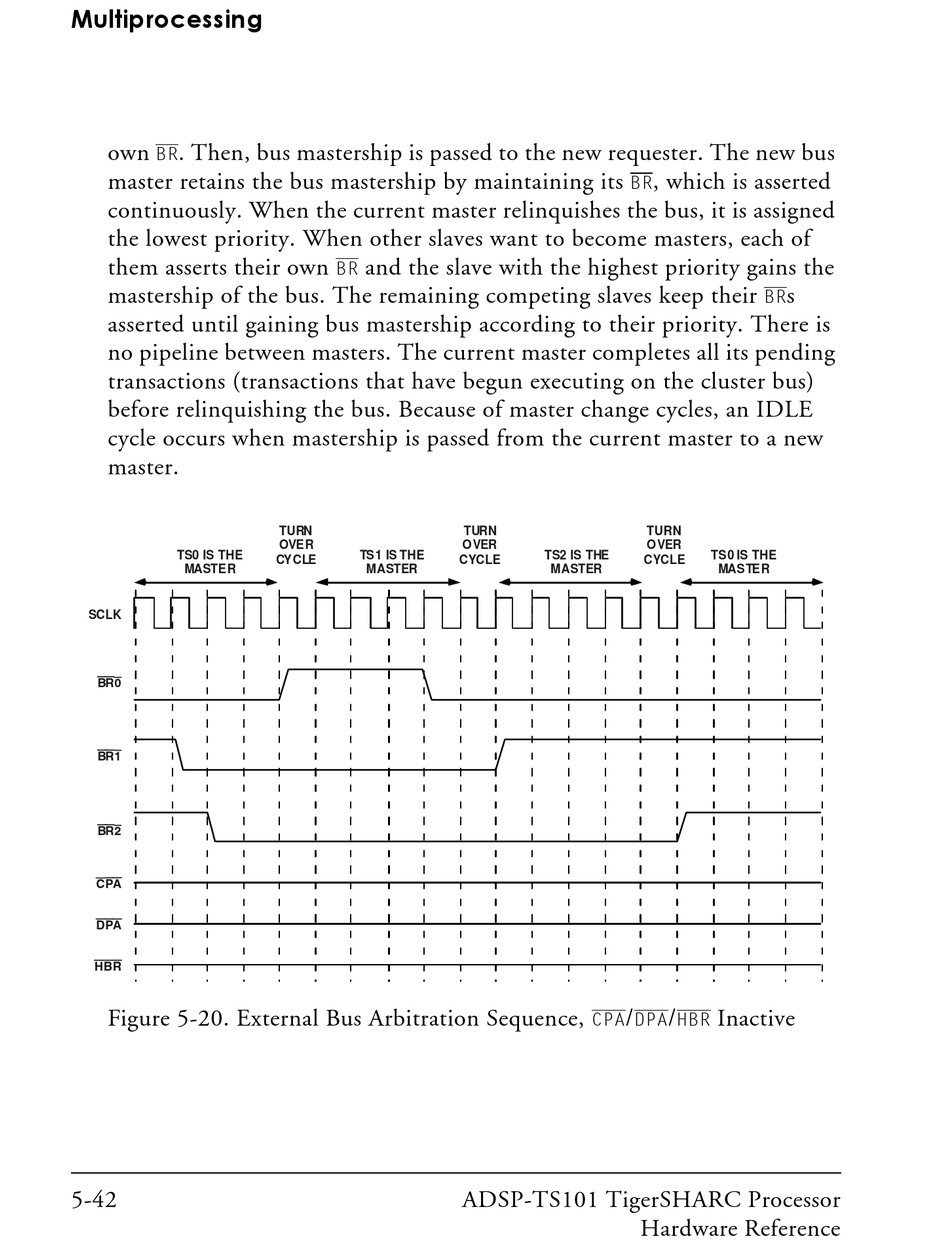 Multiprocessing

own $\overline{BR}$. Then, bus mastership is passed to the new requester. The new bus master retains the bus mastership by maintaining its $\overline{BR}$, which is asserted continuously. When the current master relinquishes the bus, it is assigned the lowest priority. When other slaves want to become masters, each of them asserts their own $\overline{BR}$ and the slave with the highest priority gains the mastership of the bus. The remaining competing slaves keep their $\overline{BR}$s asserted until gaining bus mastership according to their priority. There is no pipeline between masters. The current master completes all its pending transactions (transactions that have begun executing on the cluster bus) before relinquishing the bus. Because of master change cycles, an IDLE cycle occurs when mastership is passed from the current master to a new master.

TS0 IS THE MASTER
TURN OVER CYCLE
TS1 IS THE MASTER
TURN OVER CYCLE
TS2 IS THE MASTER
TURN OVER CYCLE
TS0 IS THE MASTER
SCLK
$\overline{BR0}$
$\overline{BR1}$
$\overline{BR2}$
$\overline{CPA}$
$\overline{DPA}$
$\overline{HBR}$

Figure 5-20. External Bus Arbitration Sequence, $\overline{CPA}$/$\overline{DPA}$/$\overline{HBR}$ Inactive

5-42
ADSP-TS101 TigerSHARC Processor Hardware Reference